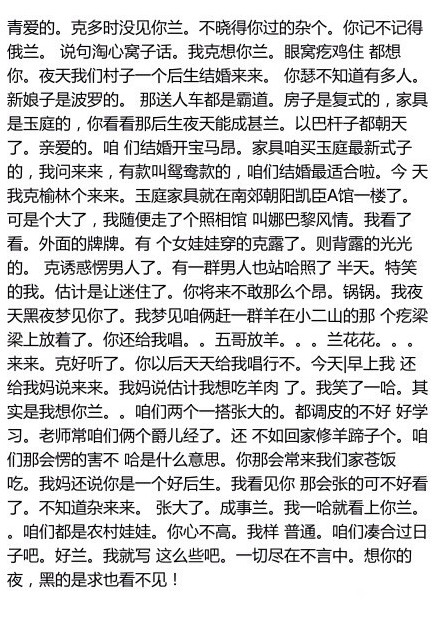 青爱的。克多时没见你兰。不晓得你过的杂个。你记不记得俄兰。 说句淘心窝子话。我克想你兰。眼窝疙鸡住 都想你。夜天我们村子一个后生结婚来来。 你瑟不知道有多人。新娘子是波罗的。 那送人车都是霸道。房子是复式的，家具是玉庭的，你看看那后生夜天能成甚兰。以巴杆子都朝天了。亲爱的。咱 们结婚开宝马昂。家具咱买玉庭最新式子的，我问来来，有款叫鸳鸯款的，咱们结婚最适合啦。今 天我克榆林个来来。玉庭家具就在南郊朝阳凯臣A馆一楼了。可是个大了，我随便走了个照相馆 叫娜巴黎风情。我看了看。外面的牌牌。有 个女娃娃穿的克露了。则背露的光光的。 克诱惑愣男人了。有一群男人也站哈照了 半天。特笑的我。估计是让迷住了。你将来不敢那么个昂。锅锅。我夜天黑夜梦见你了。我梦见咱俩赶一群羊在小二山的那 个疙梁梁上放着了。你还给我唱。。五哥放羊。。。兰花花。。。来来。克好听了。你以后天天给我唱行不。今天|早上我 还给我妈说来来。我妈说估计我想吃羊肉 了。我笑了一哈。其实是我想你兰。。咱们两个一搭张大的。都调皮的不好 好学习。老师常咱们俩个爵儿经了。还 不如回家修羊蹄子个。咱们那会愣的害不 哈是什么意思。你那会常来我们家苍饭吃。我妈还说你是一个好后生。我看见你 那会张的可不好看了。不知道杂来来。 张大了。成事兰。我一哈就看上你兰。。咱们都是农村娃娃。你心不高。我样 普通。咱们凑合过日子吧。好兰。我就写 这么些吧。一切尽在不言中。想你的夜，黑的是求也看不见！